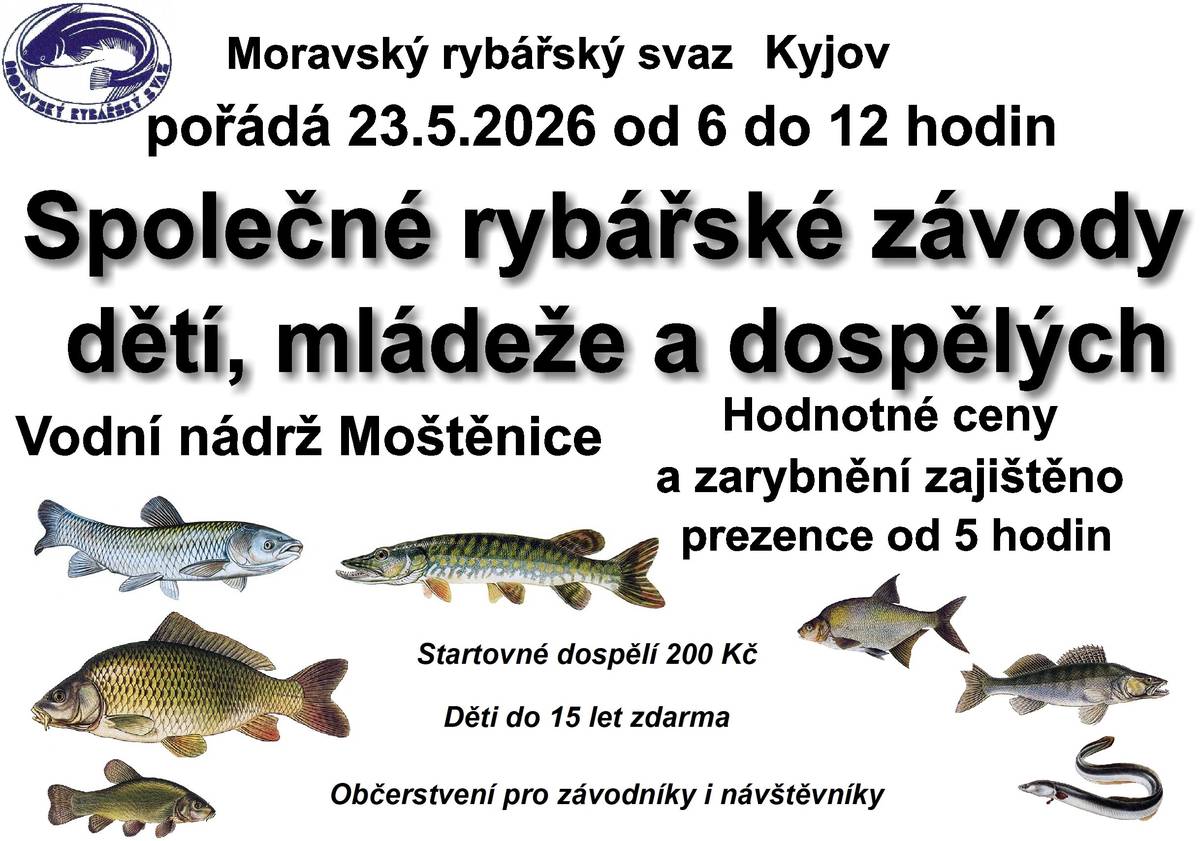 MORAVSKÝ RYBÁŘSKÝ SVAZ

Moravský rybářský svaz Kyjov
pořádá 23.5.2026 od 6 do 12 hodin

Společné rybářské závody dětí, mládeže a dospělých

Vodní nádrž Moštěnice

Hodnotné ceny a zarybnění zajištěno prezence od 5 hodin

Startovné dospělí 200 Kč

Děti do 15 let zdarma

Občerstvení pro závodníky i návštěvníky